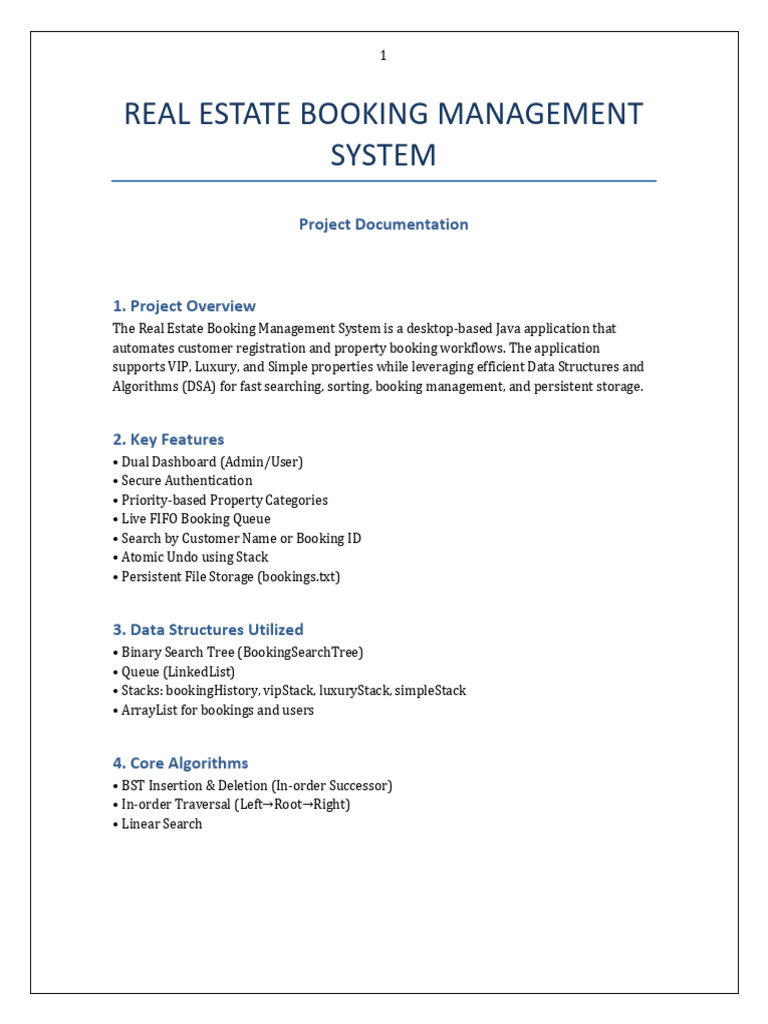 1

REAL ESTATE BOOKING MANAGEMENT SYSTEM

Project Documentation

1. Project Overview

The Real Estate Booking Management System is a desktop-based Java application that automates customer registration and property booking workflows. The application supports VIP, Luxury, and Simple properties while leveraging efficient Data Structures and Algorithms (DSA) for fast searching, sorting, booking management, and persistent storage.

2. Key Features

• Dual Dashboard (Admin/User)
• Secure Authentication
• Priority-based Property Categories
• Live FIFO Booking Queue
• Search by Customer Name or Booking ID
• Atomic Undo using Stack
• Persistent File Storage (bookings.txt)

3. Data Structures Utilized

• Binary Search Tree (BookingSearchTree)
• Queue (LinkedList)
• Stacks: bookingHistory, vipStack, luxuryStack, simpleStack
• ArrayList for bookings and users

4. Core Algorithms

• BST Insertion & Deletion (In-order Successor)
• In-order Traversal (Left→Root→Right)
• Linear Search